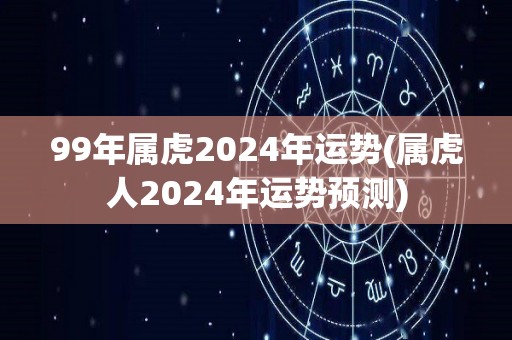 99年属虎2024年运势(属虎人2024年运势预测)